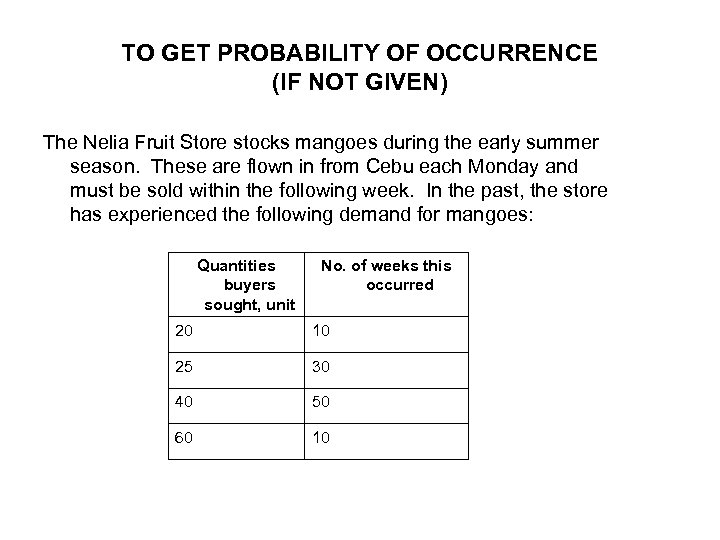 TO GET PROBABILITY OF OCCURRENCE
(IF NOT GIVEN)

The Nelia Fruit Store stocks mangoes during the early summer season. These are flown in from Cebu each Monday and must be sold within the following week. In the past, the store has experienced the following demand for mangoes:

| Quantities buyers sought, unit | No. of weeks this occurred |
|---|---|
| 20 | 10 |
| 25 | 30 |
| 40 | 50 |
| 60 | 10 |